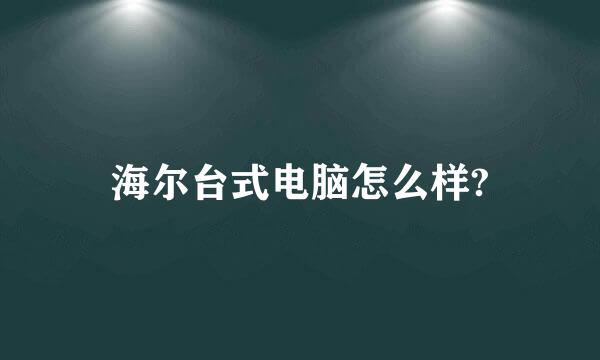 海尔台式电脑怎么样?